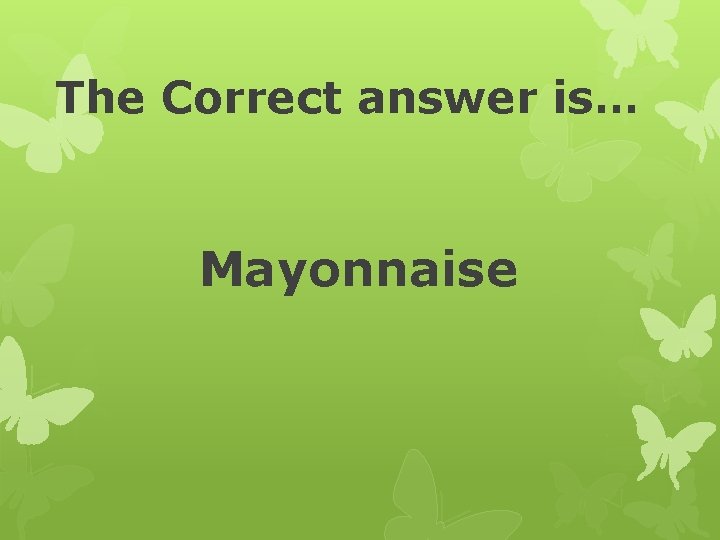 The Correct answer is…

Mayonnaise